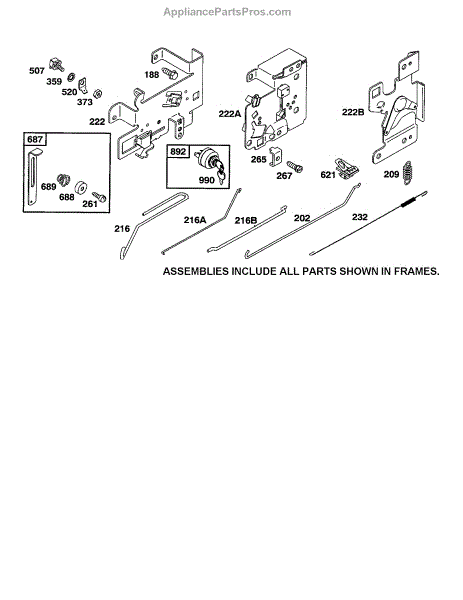 AppliancePartsPros.com

507
359
520
373
188
222
222A
222B
687
689
688
261
892
990
265
267
621
209
216
216A
216B
202
232

ASSEMBLIES INCLUDE ALL PARTS SHOWN IN FRAMES.